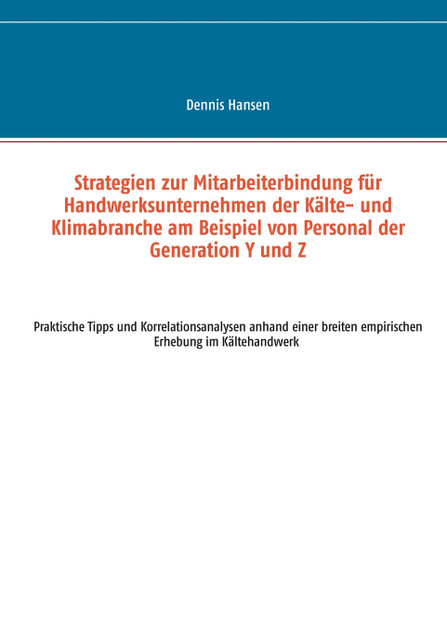 Dennis Hansen

Strategien zur Mitarbeiterbindung für Handwerksunternehmen der Kälte- und Klimabranche am Beispiel von Personal der Generation Y und Z

Praktische Tipps und Korrelationsanalysen anhand einer breiten empirischen Erhebung im Kältehandwerk